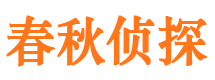 春秋侦探